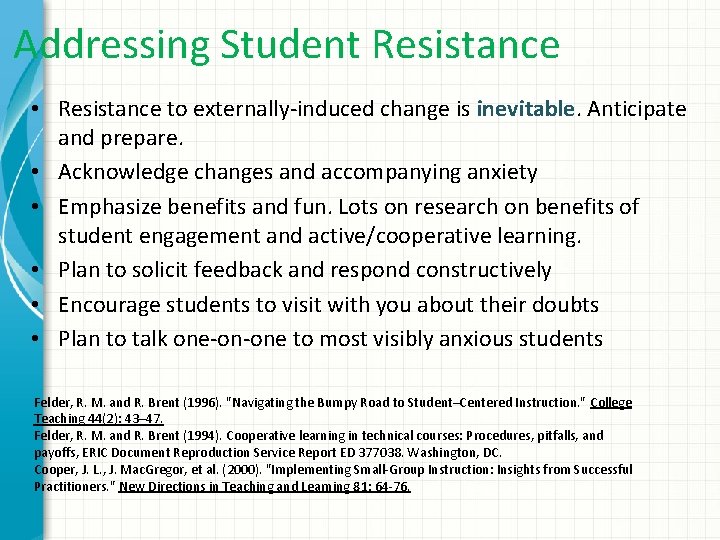 Addressing Student Resistance

• Resistance to externally-induced change is inevitable. Anticipate and prepare.
• Acknowledge changes and accompanying anxiety
• Emphasize benefits and fun. Lots on research on benefits of student engagement and active/cooperative learning.
• Plan to solicit feedback and respond constructively
• Encourage students to visit with you about their doubts
• Plan to talk one-on-one to most visibly anxious students

Felder, R. M. and R. Brent (1996). "Navigating the Bumpy Road to Student–Centered Instruction." College Teaching 44(2): 43–47.
Felder, R. M. and R. Brent (1994). Cooperative learning in technical courses: Procedures, pitfalls, and payoffs, ERIC Document Reproduction Service Report ED 377038. Washington, DC.
Cooper, J. L., J. MacGregor, et al. (2000). "Implementing Small-Group Instruction: Insights from Successful Practitioners." New Directions in Teaching and Learning 81: 64-76.